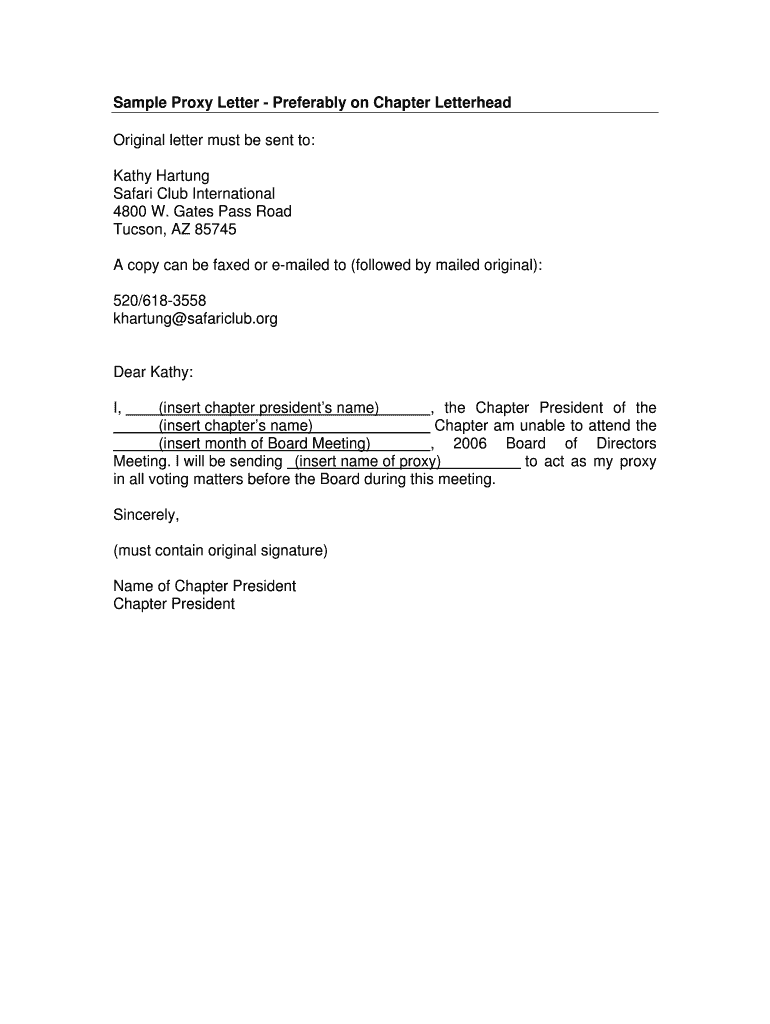 Sample Proxy Letter - Preferably on Chapter Letterhead

Original letter must be sent to:

Kathy Hartung
Safari Club International
4800 W. Gates Pass Road
Tucson, AZ 85745

A copy can be faxed or e-mailed to (followed by mailed original):

520/618-3558
khartung@safariclub.org

Dear Kathy:

I, (insert chapter president's name), the Chapter President of the (insert chapter's name) Chapter am unable to attend the (insert month of Board Meeting), 2006 Board of Directors Meeting. I will be sending (insert name of proxy) to act as my proxy in all voting matters before the Board during this meeting.

Sincerely,

(must contain original signature)

Name of Chapter President
Chapter President